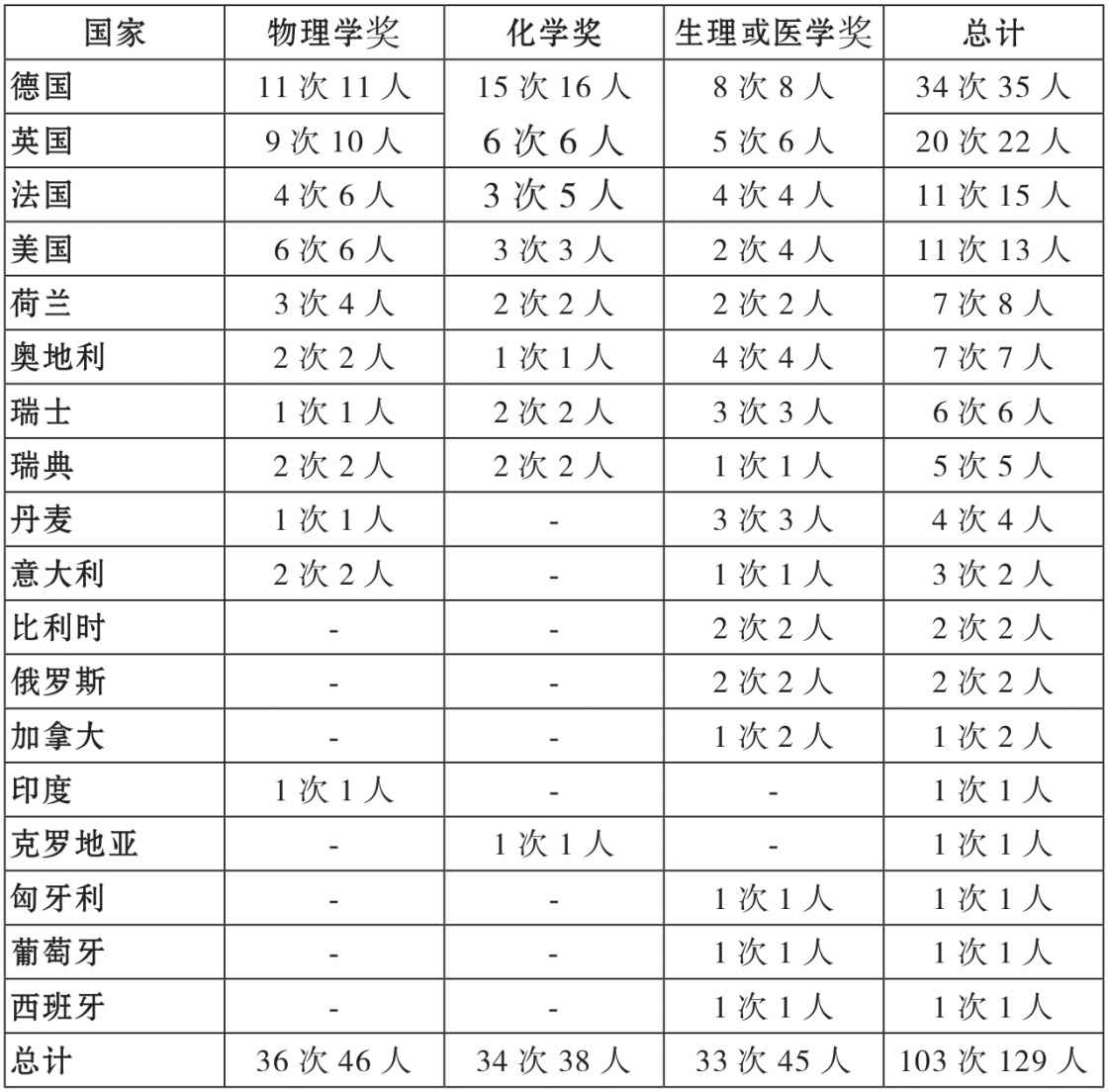 | 国家 | 物理学奖 | 化学奖 | 生理或医学奖 | 总计 |
|---|---|---|---|---|
| 德国 | 11 次 11 人 | 15 次 16 人 | 8 次 8 人 | 34 次 35 人 |
| 英国 | 9 次 10 人 | 6 次 6 人 | 5 次 6 人 | 20 次 22 人 |
| 法国 | 4 次 6 人 | 3 次 5 人 | 4 次 4 人 | 11 次 15 人 |
| 美国 | 6 次 6 人 | 3 次 3 人 | 2 次 4 人 | 11 次 13 人 |
| 荷兰 | 3 次 4 人 | 2 次 2 人 | 2 次 2 人 | 7 次 8 人 |
| 奥地利 | 2 次 2 人 | 1 次 1 人 | 4 次 4 人 | 7 次 7 人 |
| 瑞士 | 1 次 1 人 | 2 次 2 人 | 3 次 3 人 | 6 次 6 人 |
| 瑞典 | 2 次 2 人 | 2 次 2 人 | 1 次 1 人 | 5 次 5 人 |
| 丹麦 | 1 次 1 人 | - | 3 次 3 人 | 4 次 4 人 |
| 意大利 | 2 次 2 人 | - | 1 次 1 人 | 3 次 2 人 |
| 比利时 | - | - | 2 次 2 人 | 2 次 2 人 |
| 俄罗斯 | - | - | 2 次 2 人 | 2 次 2 人 |
| 加拿大 | - | - | 1 次 2 人 | 1 次 2 人 |
| 印度 | 1 次 1 人 | - | - | 1 次 1 人 |
| 克罗地亚 | - | 1 次 1 人 | - | 1 次 1 人 |
| 匈牙利 | - | - | 1 次 1 人 | 1 次 1 人 |
| 葡萄牙 | - | - | 1 次 1 人 | 1 次 1 人 |
| 西班牙 | - | - | 1 次 1 人 | 1 次 1 人 |
| 总计 | 36 次 46 人 | 34 次 38 人 | 33 次 45 人 | 103 次 129 人 |